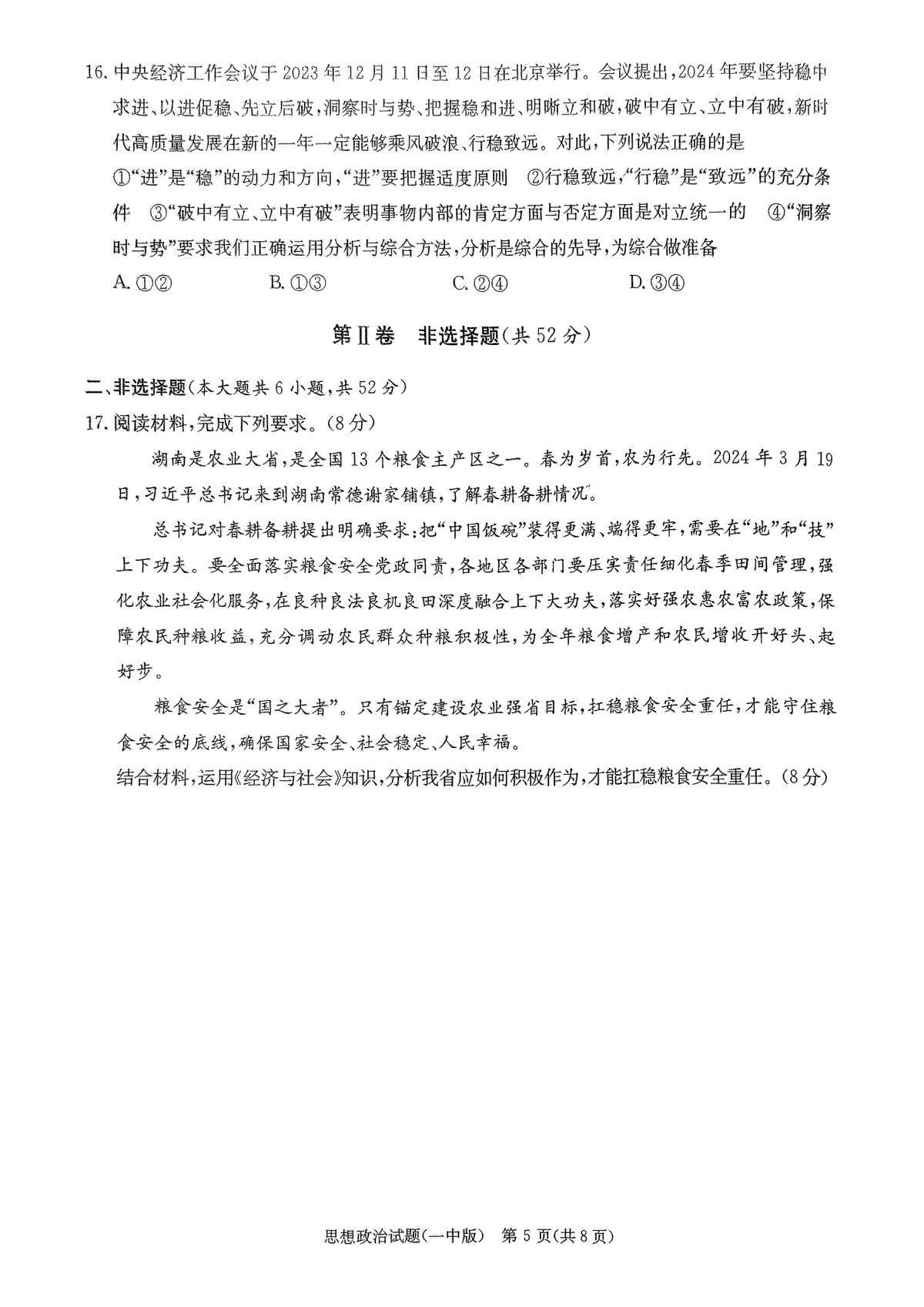 16. 中央经济工作会议于 2023 年 12 月 11 日至 12 日在北京举行。会议提出，2024 年要坚持稳中求进、以进促稳、先立后破，洞察时与势、把握稳和进、明晰立和破，破中有立、立中有破，新时代高质量发展在新的一年一定能够乘风破浪、行稳致远。对此，下列说法正确的是

①“进”是“稳”的动力和方向，“进”要把握适度原则　②行稳致远，“行稳”是“致远”的充分条件　③“破中有立、立中有破”表明事物内部的肯定方面与否定方面是对立统一的　④“洞察时与势”要求我们正确运用分析与综合方法，分析是综合的先导，为综合做准备

A. ①②　　B. ①③　　C. ②④　　D. ③④

第Ⅱ卷　非选择题（共 52 分）

二、非选择题（本大题共 6 小题，共 52 分）

17. 阅读材料，完成下列要求。（8 分）

湖南是农业大省，是全国 13 个粮食主产区之一。春为岁首，农为行先。2024 年 3 月 19 日，习近平总书记来到湖南常德谢家铺镇，了解春耕备耕情况。

总书记对春耕备耕提出明确要求：把“中国饭碗”装得更满、端得更牢，需要在“地”和“技”上下功夫。要全面落实粮食安全党政同责，各地区各部门要压实责任细化春季田间管理，强化农业社会化服务，在良种良法良机良田深度融合上下大功夫，落实好强农惠农富农政策，保障农民种粮收益，充分调动农民群众种粮积极性，为全年粮食增产和农民增收开好头、起好步。

粮食安全是“国之大者”。只有锚定建设农业强省目标，扛稳粮食安全重任，才能守住粮食安全的底线，确保国家安全、社会稳定、人民幸福。

结合材料，运用《经济与社会》知识，分析我省应如何积极作为，才能扛稳粮食安全重任。（8 分）

思想政治试题（一中版）　第 5 页（共 8 页）